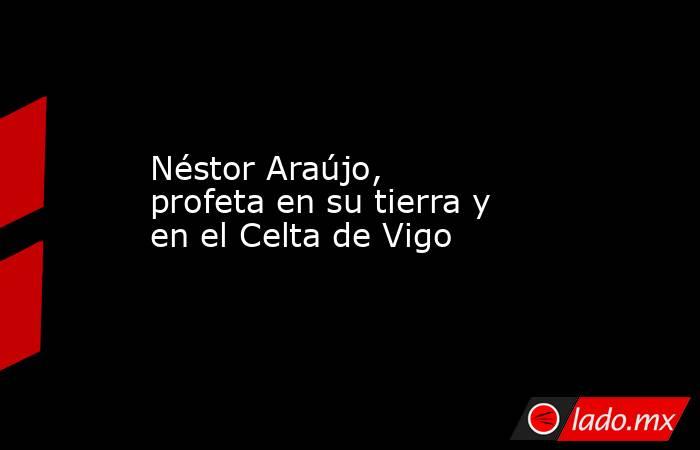 Néstor Araújo, profeta en su tierra y en el Celta de Vigo

lado.mx